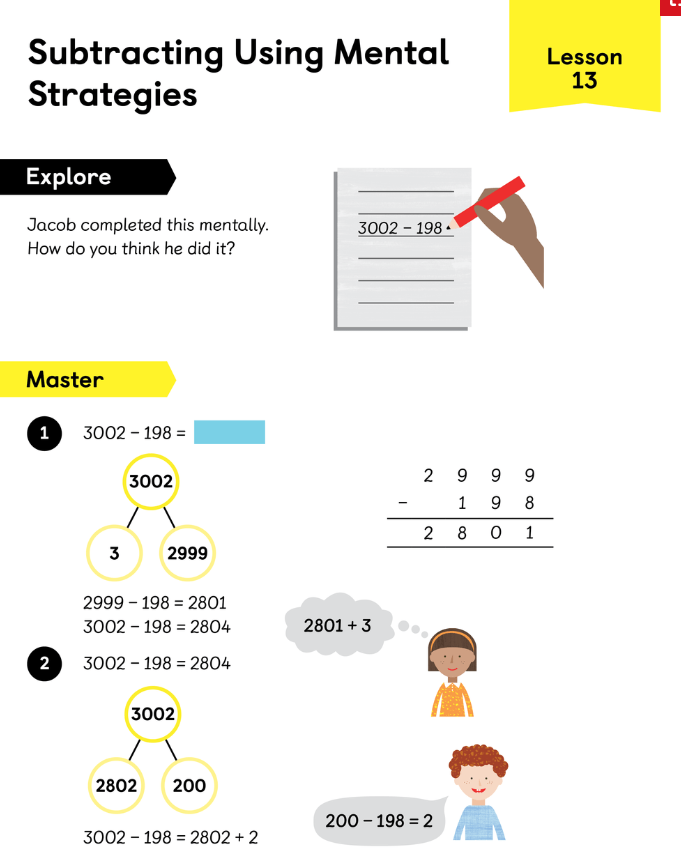 Subtracting Using Mental Strategies

Lesson 13

Explore

Jacob completed this mentally. How do you think he did it?

3002 − 198

Master

1 3002 − 198 =

3002

3

2999

| | 2 | 9 | 9 | 9 |
|---|---|---|---|---|
| − | | 1 | 9 | 8 |
| | 2 | 8 | 0 | 1 |

2999 − 198 = 2801
3002 − 198 = 2804

2801 + 3

2 3002 − 198 = 2804

3002

2802

200

200 − 198 = 2

3002 − 198 = 2802 + 2